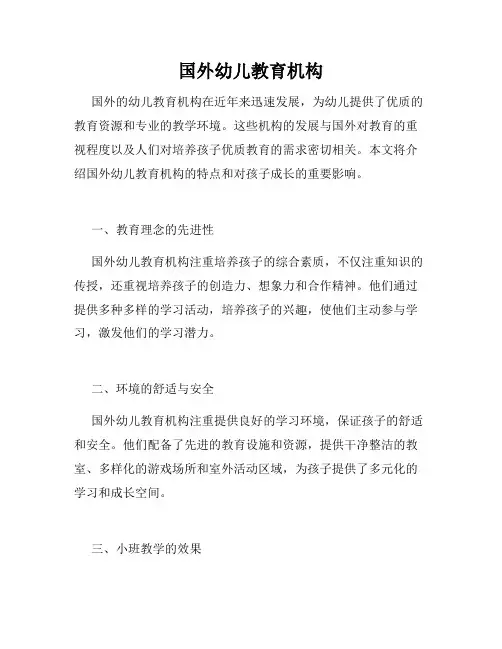 国外幼儿教育机构

国外的幼儿教育机构在近年来迅速发展，为幼儿提供了优质的教育资源和专业的教学环境。这些机构的发展与国外对教育的重视程度以及人们对培养孩子优质教育的需求密切相关。本文将介绍国外幼儿教育机构的特点和对孩子成长的重要影响。

一、教育理念的先进性

国外幼儿教育机构注重培养孩子的综合素质，不仅注重知识的传授，还重视培养孩子的创造力、想象力和合作精神。他们通过提供多种多样的学习活动，培养孩子的兴趣，使他们主动参与学习，激发他们的学习潜力。

二、环境的舒适与安全

国外幼儿教育机构注重提供良好的学习环境，保证孩子的舒适和安全。他们配备了先进的教育设施和资源，提供干净整洁的教室、多样化的游戏场所和室外活动区域，为孩子提供了多元化的学习和成长空间。

三、小班教学的效果